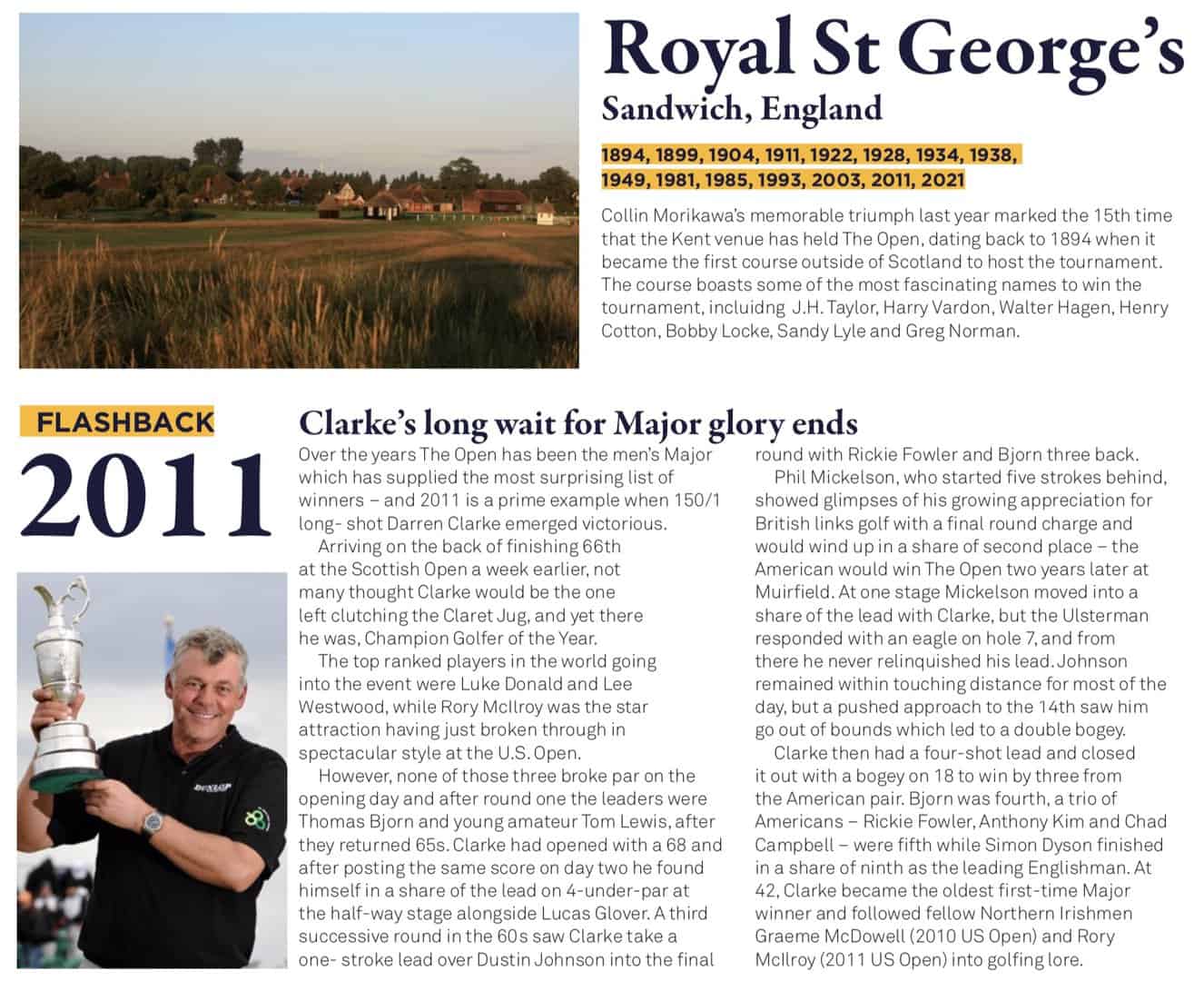 Royal St George's

Sandwich, England

1894, 1899, 1904, 1911, 1922, 1928, 1934, 1938, 1949, 1981, 1985, 1993, 2003, 2011, 2021

Collin Morikawa's memorable triumph last year marked the 15th time that the Kent venue has held The Open, dating back to 1894 when it became the first course outside of Scotland to host the tournament. The course boasts some of the most fascinating names to win the tournament, incluidng J.H. Taylor, Harry Vardon, Walter Hagen, Henry Cotton, Bobby Locke, Sandy Lyle and Greg Norman.

FLASHBACK

2011

Clarke's long wait for Major glory ends

Over the years The Open has been the men's Major which has supplied the most surprising list of winners – and 2011 is a prime example when 150/1 long- shot Darren Clarke emerged victorious.

Arriving on the back of finishing 66th at the Scottish Open a week earlier, not many thought Clarke would be the one left clutching the Claret Jug, and yet there he was, Champion Golfer of the Year.

The top ranked players in the world going into the event were Luke Donald and Lee Westwood, while Rory McIlroy was the star attraction having just broken through in spectacular style at the U.S. Open.

However, none of those three broke par on the opening day and after round one the leaders were Thomas Bjorn and young amateur Tom Lewis, after they returned 65s. Clarke had opened with a 68 and after posting the same score on day two he found himself in a share of the lead on 4-under-par at the half-way stage alongside Lucas Glover. A third successive round in the 60s saw Clarke take a one- stroke lead over Dustin Johnson into the final round with Rickie Fowler and Bjorn three back.

Phil Mickelson, who started five strokes behind, showed glimpses of his growing appreciation for British links golf with a final round charge and would wind up in a share of second place – the American would win The Open two years later at Muirfield. At one stage Mickelson moved into a share of the lead with Clarke, but the Ulsterman responded with an eagle on hole 7, and from there he never relinquished his lead. Johnson remained within touching distance for most of the day, but a pushed approach to the 14th saw him go out of bounds which led to a double bogey.

Clarke then had a four-shot lead and closed it out with a bogey on 18 to win by three from the American pair. Bjorn was fourth, a trio of Americans – Rickie Fowler, Anthony Kim and Chad Campbell – were fifth while Simon Dyson finished in a share of ninth as the leading Englishman. At 42, Clarke became the oldest first-time Major winner and followed fellow Northern Irishmen Graeme McDowell (2010 US Open) and Rory McIlroy (2011 US Open) into golfing lore.